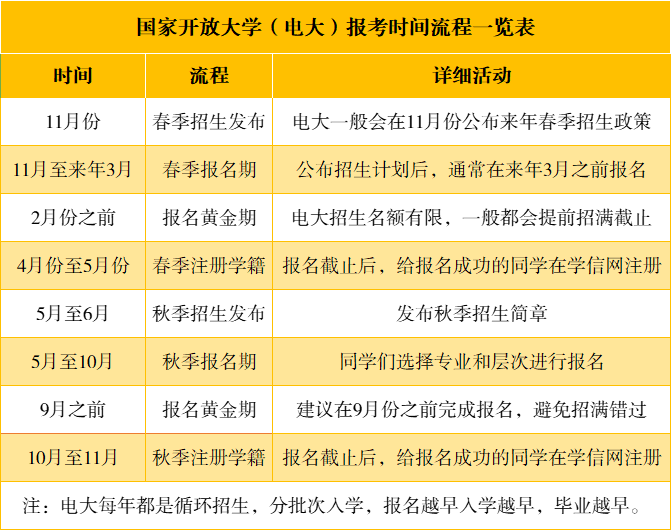 国家开放大学（电大）报考时间流程一览表

| 时间 | 流程 | 详细活动 |
|---|---|---|
| 11月份 | 春季招生发布 | 电大一般会在11月份公布来年春季招生政策 |
| 11月至来年3月 | 春季报名期 | 公布招生计划后，通常在来年3月之前报名 |
| 2月份之前 | 报名黄金期 | 电大招生名额有限，一般都会提前招满截止 |
| 4月份至5月份 | 春季注册学籍 | 报名截止后，给报名成功的同学在学信网注册 |
| 5月至6月 | 秋季招生发布 | 发布秋季招生简章 |
| 5月至10月 | 秋季报名期 | 同学们选择专业和层次进行报名 |
| 9月之前 | 报名黄金期 | 建议在9月份之前完成报名，避免招满错过 |
| 10月至11月 | 秋季注册学籍 | 报名截止后，给报名成功的同学在学信网注册 |

注：电大每年都是循环招生，分批次入学，报名越早入学越早，毕业越早。